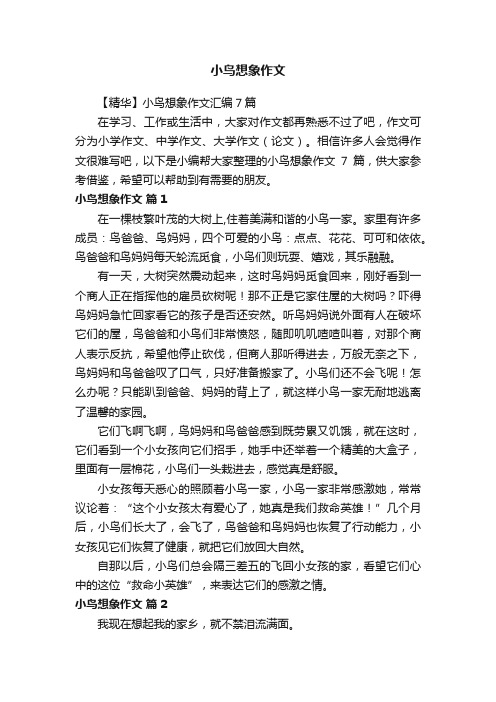 小鸟想象作文

【精华】小鸟想象作文汇编 7 篇

在学习、工作或生活中，大家对作文都再熟悉不过了吧，作文可分为小学作文、中学作文、大学作文（论文）。相信许多人会觉得作文很难写吧，以下是小编帮大家整理的小鸟想象作文 7 篇，供大家参考借鉴，希望可以帮助到有需要的朋友。

小鸟想象作文 篇 1

在一棵枝繁叶茂的大树上,住着美满和谐的小鸟一家。家里有许多成员：鸟爸爸、鸟妈妈，四个可爱的小鸟：点点、花花、可可和依依。鸟爸爸和鸟妈妈每天轮流觅食，小鸟们则玩耍、嬉戏，其乐融融。

有一天，大树突然震动起来，这时鸟妈妈觅食回来，刚好看到一个商人正在指挥他的雇员砍树呢！那不正是它家住屋的大树吗？吓得鸟妈妈急忙回家看它的孩子是否还安然。听鸟妈妈说外面有人在破坏它们的屋，鸟爸爸和小鸟们非常愤怒，随即叽叽喳喳叫着，对那个商人表示反抗，希望他停止砍伐，但商人那听得进去，万般无奈之下，鸟妈妈和鸟爸爸叹了口气，只好准备搬家了。小鸟们还不会飞呢！怎么办呢？只能趴到爸爸、妈妈的背上了，就这样小鸟一家无耐地逃离了温馨的家园。

它们飞啊飞啊，鸟妈妈和鸟爸爸感到既劳累又饥饿，就在这时，它们看到一个小女孩向它们招手，她手中还举着一个精美的大盒子，里面有一层棉花，小鸟们一头栽进去，感觉真是舒服。

小女孩每天悉心的照顾着小鸟一家，小鸟一家非常感激她，常常议论着：“这个小女孩太有爱心了，她真是我们救命英雄！”几个月后，小鸟们长大了，会飞了，鸟爸爸和鸟妈妈也恢复了行动能力，小女孩见它们恢复了健康，就把它们放回大自然。

自那以后，小鸟们总会隔三差五的飞回小女孩的家，看望它们心中的这位“救命小英雄”，来表达它们的感激之情。

小鸟想象作文 篇 2

我现在想起我的家乡，就不禁泪流满面。